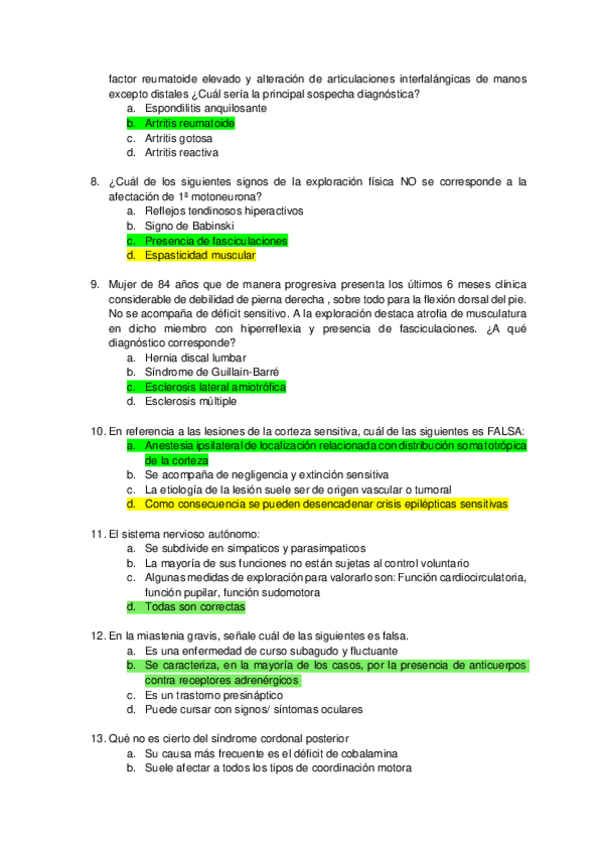 factor reumatoide elevado y alteración de articulaciones interfalángicas de manos excepto distales ¿Cuál sería la principal sospecha diagnóstica?
a. Espondilitis anquilosante
b. Artritis reumatoide
c. Artritis gotosa
d. Artritis reactiva

8. ¿Cuál de los siguientes signos de la exploración física NO se corresponde a la afectación de 1ª motoneurona?
a. Reflejos tendinosos hiperactivos
b. Signo de Babinski
c. Presencia de fasciculaciones
d. Espasticidad muscular

9. Mujer de 84 años que de manera progresiva presenta los últimos 6 meses clínica considerable de debilidad de pierna derecha , sobre todo para la flexión dorsal del pie. No se acompaña de déficit sensitivo. A la exploración destaca atrofia de musculatura en dicho miembro con hiperreflexia y presencia de fasciculaciones. ¿A qué diagnóstico corresponde?
a. Hernia discal lumbar
b. Síndrome de Guillain-Barré
c. Esclerosis lateral amiotrófica
d. Esclerosis múltiple

10. En referencia a las lesiones de la corteza sensitiva, cuál de las siguientes es FALSA:
a. Anestesia ipsilateral de localización relacionada con distribución somatotrópica de la corteza
b. Se acompaña de negligencia y extinción sensitiva
c. La etiología de la lesión suele ser de origen vascular o tumoral
d. Como consecuencia se pueden desencadenar crisis epilépticas sensitivas

11. El sistema nervioso autónomo:
a. Se subdivide en simpaticos y parasimpaticos
b. La mayoría de sus funciones no están sujetas al control voluntario
c. Algunas medidas de exploración para valorarlo son: Función cardiocirculatoria, función pupilar, función sudomotora
d. Todas son correctas

12. En la miastenia gravis, señale cuál de las siguientes es falsa.
a. Es una enfermedad de curso subagudo y fluctuante
b. Se caracteriza, en la mayoría de los casos, por la presencia de anticuerpos contra receptores adrenérgicos
c. Es un trastorno presináptico
d. Puede cursar con signos/ síntomas oculares

13. Qué no es cierto del síndrome cordonal posterior
a. Su causa más frecuente es el déficit de cobalamina
b. Suele afectar a todos los tipos de coordinación motora